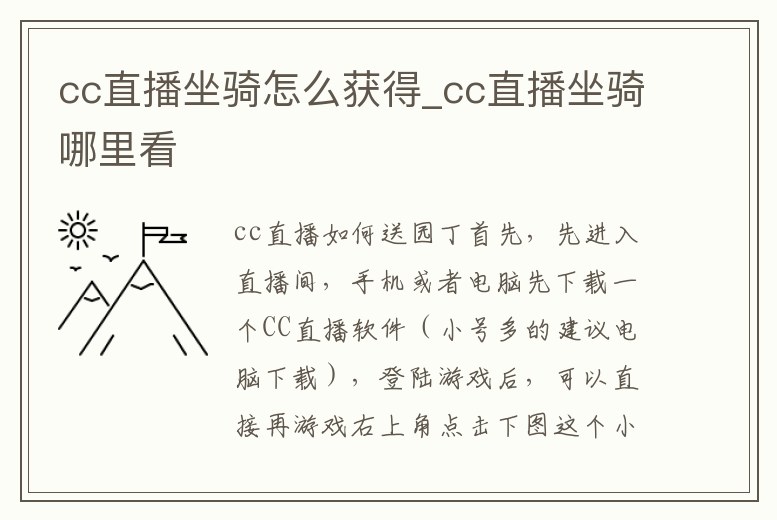 cc直播坐骑怎么获得_cc直播坐骑哪里看

cc直播如何送园丁首先，先进入直播间，手机或者电脑先下载一个CC直播软件（小号多的建议电脑下载），登陆游戏后，可以直接再游戏右上角点击下图这个小